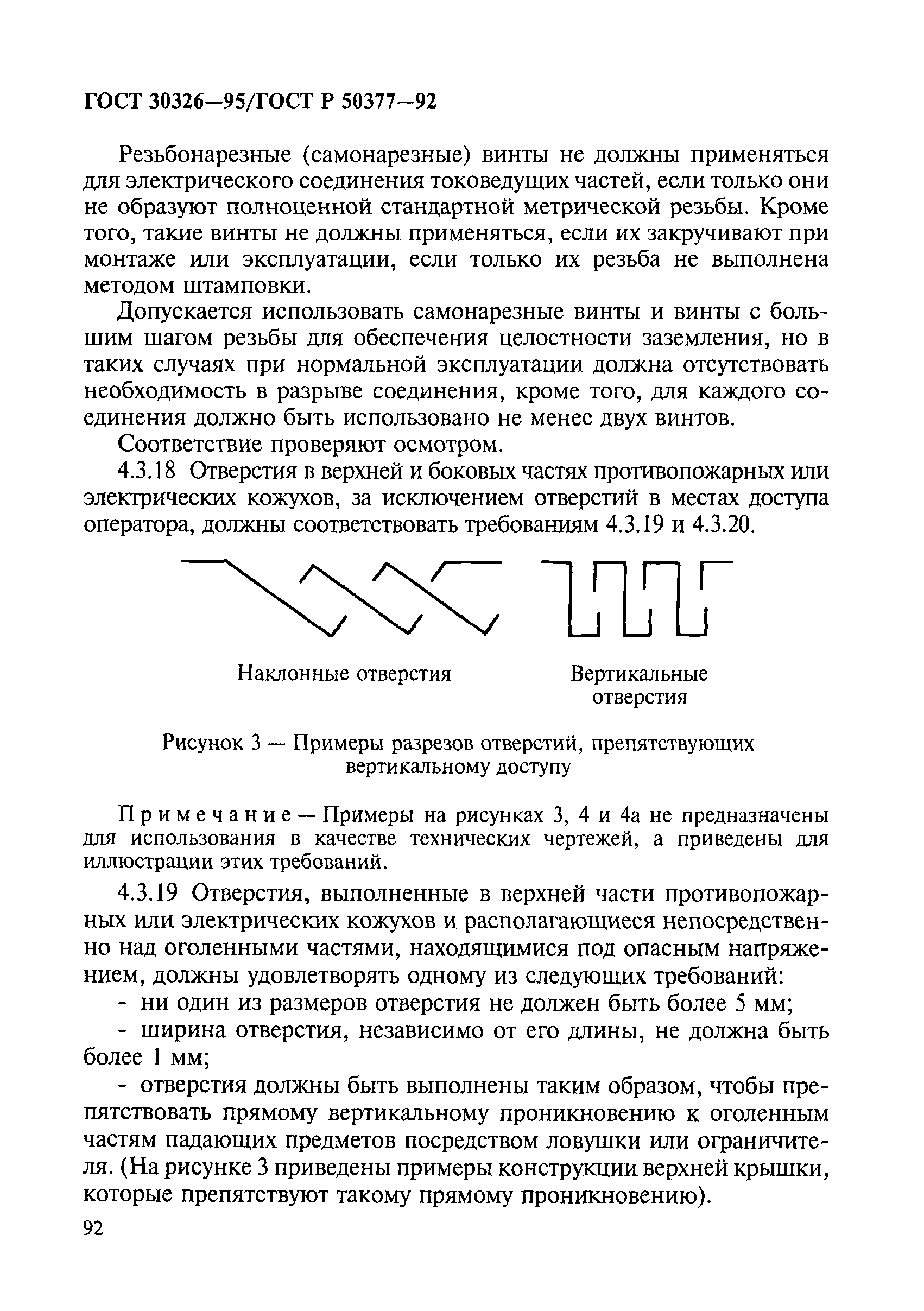 ГОСТ 30326—95/ГОСТ Р 50377—92

Резьбонарезные (самонарезные) винты не должны применяться для электрического соединения токоведущих частей, если только они не образуют полноценной стандартной метрической резьбы. Кроме того, такие винты не должны применяться, если их закручивают при монтаже или эксплуатации, если только их резьба не выполнена методом штамповки.

Допускается использовать самонарезные винты и винты с большим шагом резьбы для обеспечения целостности заземления, но в таких случаях при нормальной эксплуатации должна отсутствовать необходимость в разрыве соединения, кроме того, для каждого соединения должно быть использовано не менее двух винтов.

Соответствие проверяют осмотром.

4.3.18 Отверстия в верхней и боковых частях противопожарных или электрических кожухов, за исключением отверстий в местах доступа оператора, должны соответствовать требованиям 4.3.19 и 4.3.20.

Наклонные отверстия

Вертикальные отверстия

Рисунок 3 — Примеры разрезов отверстий, препятствующих вертикальному доступу

Примечание — Примеры на рисунках 3, 4 и 4а не предназначены для использования в качестве технических чертежей, а приведены для иллюстрации этих требований.

4.3.19 Отверстия, выполненные в верхней части противопожарных или электрических кожухов и располагающиеся непосредственно над оголенными частями, находящимися под опасным напряжением, должны удовлетворять одному из следующих требований:

- ни один из размеров отверстия не должен быть более 5 мм;

- ширина отверстия, независимо от его длины, не должна быть более 1 мм;

- отверстия должны быть выполнены таким образом, чтобы препятствовать прямому вертикальному проникновению к оголенным частям падающих предметов посредством ловушки или ограничителя. (На рисунке 3 приведены примеры конструкции верхней крышки, которые препятствуют такому прямому проникновению).

92